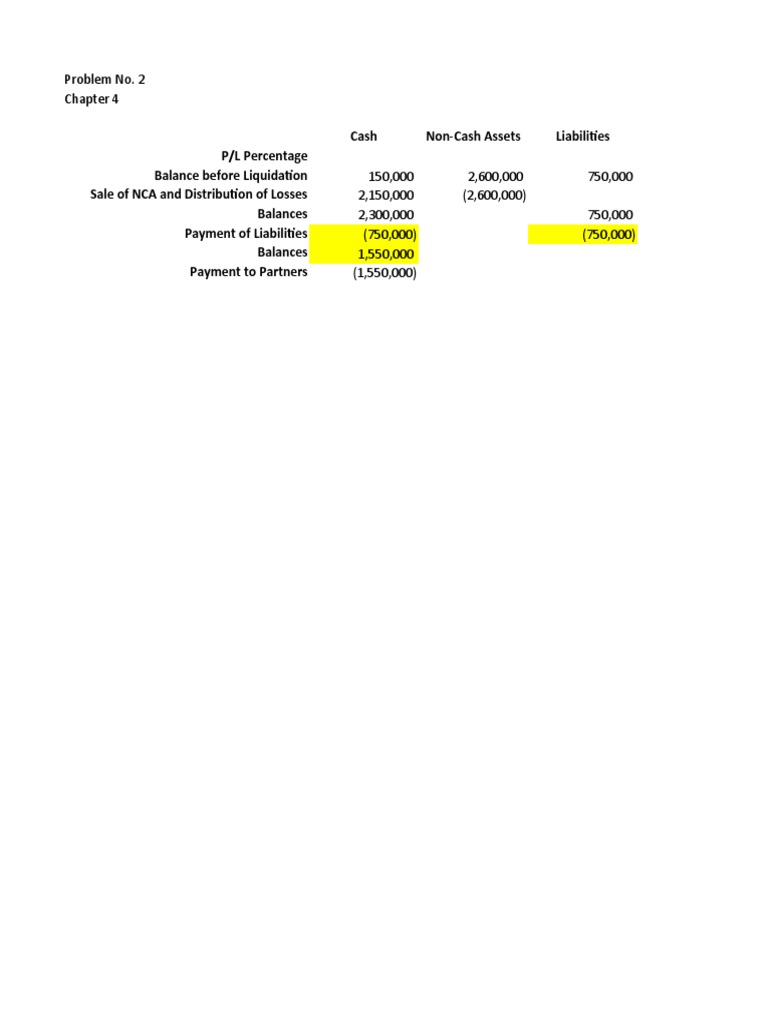 Problem No. 2
Chapter 4

| | Cash | Non-Cash Assets | Liabilities |
|---|---|---|---|
| P/L Percentage | | | |
| Balance before Liquidation | 150,000 | 2,600,000 | 750,000 |
| Sale of NCA and Distribution of Losses | 2,150,000 | (2,600,000) | |
| Balances | 2,300,000 | | 750,000 |
| Payment of Liabilities | (750,000) | | (750,000) |
| Balances | 1,550,000 | | |
| Payment to Partners | (1,550,000) | | |